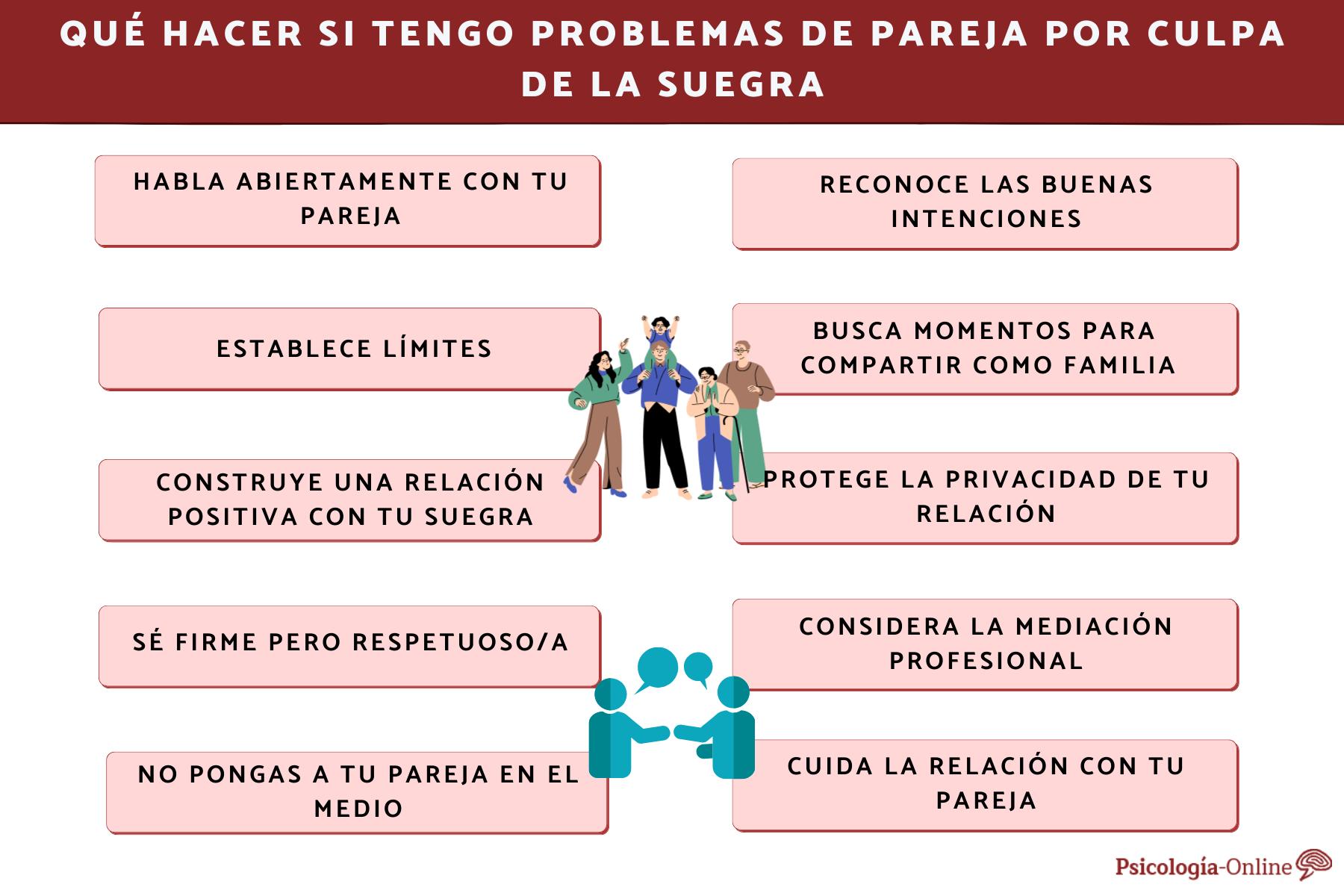 QUÉ HACER SI TENGO PROBLEMAS DE PAREJA POR CULPA DE LA SUEGRA

HABLA ABIERTAMENTE CON TU PAREJA

ESTABLECE LÍMITES

CONSTRUYE UNA RELACIÓN POSITIVA CON TU SUEGRA

SÉ FIRME PERO RESPETUOSO/A

NO PONGAS A TU PAREJA EN EL MEDIO

RECONOCE LAS BUENAS INTENCIONES

BUSCA MOMENTOS PARA COMPARTIR COMO FAMILIA

PROTEGE LA PRIVACIDAD DE TU RELACIÓN

CONSIDERA LA MEDIACIÓN PROFESIONAL

CUIDA LA RELACIÓN CON TU PAREJA

Psicología-Online